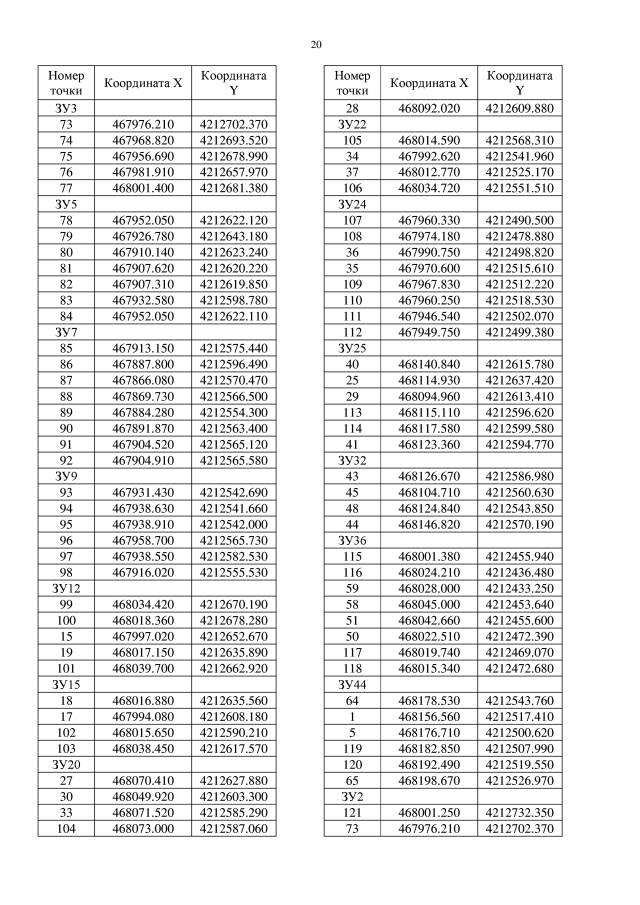 20

| Номер точки | Координата X | Координата Y |
|---|---|---|
| ЗУ3 | | |
| 73 | 467976.210 | 4212702.370 |
| 74 | 467968.820 | 4212693.520 |
| 75 | 467956.690 | 4212678.990 |
| 76 | 467981.910 | 4212657.970 |
| 77 | 468001.400 | 4212681.380 |
| ЗУ5 | | |
| 78 | 467952.050 | 4212622.120 |
| 79 | 467926.780 | 4212643.180 |
| 80 | 467910.140 | 4212623.240 |
| 81 | 467907.620 | 4212620.220 |
| 82 | 467907.310 | 4212619.850 |
| 83 | 467932.580 | 4212598.780 |
| 84 | 467952.050 | 4212622.110 |
| ЗУ7 | | |
| 85 | 467913.150 | 4212575.440 |
| 86 | 467887.800 | 4212596.490 |
| 87 | 467866.080 | 4212570.470 |
| 88 | 467869.730 | 4212566.500 |
| 89 | 467884.280 | 4212554.300 |
| 90 | 467891.870 | 4212563.400 |
| 91 | 467904.520 | 4212565.120 |
| 92 | 467904.910 | 4212565.580 |
| ЗУ9 | | |
| 93 | 467931.430 | 4212542.690 |
| 94 | 467938.630 | 4212541.660 |
| 95 | 467938.910 | 4212542.000 |
| 96 | 467958.700 | 4212565.730 |
| 97 | 467938.550 | 4212582.530 |
| 98 | 467916.020 | 4212555.530 |
| ЗУ12 | | |
| 99 | 468034.420 | 4212670.190 |
| 100 | 468018.360 | 4212678.280 |
| 15 | 467997.020 | 4212652.670 |
| 19 | 468017.150 | 4212635.890 |
| 101 | 468039.700 | 4212662.920 |
| ЗУ15 | | |
| 18 | 468016.880 | 4212635.560 |
| 17 | 467994.080 | 4212608.180 |
| 102 | 468015.650 | 4212590.210 |
| 103 | 468038.450 | 4212617.570 |
| ЗУ20 | | |
| 27 | 468070.410 | 4212627.880 |
| 30 | 468049.920 | 4212603.300 |
| 33 | 468071.520 | 4212585.290 |
| 104 | 468073.000 | 4212587.060 |

| Номер точки | Координата X | Координата Y |
|---|---|---|
| 28 | 468092.020 | 4212609.880 |
| ЗУ22 | | |
| 105 | 468014.590 | 4212568.310 |
| 34 | 467992.620 | 4212541.960 |
| 37 | 468012.770 | 4212525.170 |
| 106 | 468034.720 | 4212551.510 |
| ЗУ24 | | |
| 107 | 467960.330 | 4212490.500 |
| 108 | 467974.180 | 4212478.880 |
| 36 | 467990.750 | 4212498.820 |
| 35 | 467970.600 | 4212515.610 |
| 109 | 467967.830 | 4212512.220 |
| 110 | 467960.250 | 4212518.530 |
| 111 | 467946.540 | 4212502.070 |
| 112 | 467949.750 | 4212499.380 |
| ЗУ25 | | |
| 40 | 468140.840 | 4212615.780 |
| 25 | 468114.930 | 4212637.420 |
| 29 | 468094.960 | 4212613.410 |
| 113 | 468115.110 | 4212596.620 |
| 114 | 468117.580 | 4212599.580 |
| 41 | 468123.360 | 4212594.770 |
| ЗУ32 | | |
| 43 | 468126.670 | 4212586.980 |
| 45 | 468104.710 | 4212560.630 |
| 48 | 468124.840 | 4212543.850 |
| 44 | 468146.820 | 4212570.190 |
| ЗУ36 | | |
| 115 | 468001.380 | 4212455.940 |
| 116 | 468024.210 | 4212436.480 |
| 59 | 468028.000 | 4212433.250 |
| 58 | 468045.000 | 4212453.640 |
| 51 | 468042.660 | 4212455.600 |
| 50 | 468022.510 | 4212472.390 |
| 117 | 468019.740 | 4212469.070 |
| 118 | 468015.340 | 4212472.680 |
| ЗУ44 | | |
| 64 | 468178.530 | 4212543.760 |
| 1 | 468156.560 | 4212517.410 |
| 5 | 468176.710 | 4212500.620 |
| 119 | 468182.850 | 4212507.990 |
| 120 | 468192.490 | 4212519.550 |
| 65 | 468198.670 | 4212526.970 |
| ЗУ2 | | |
| 121 | 468001.250 | 4212732.350 |
| 73 | 467976.210 | 4212702.370 |